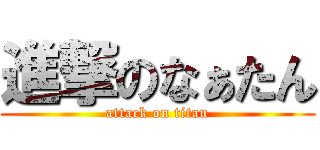 進撃のなぁたん
attack on titan